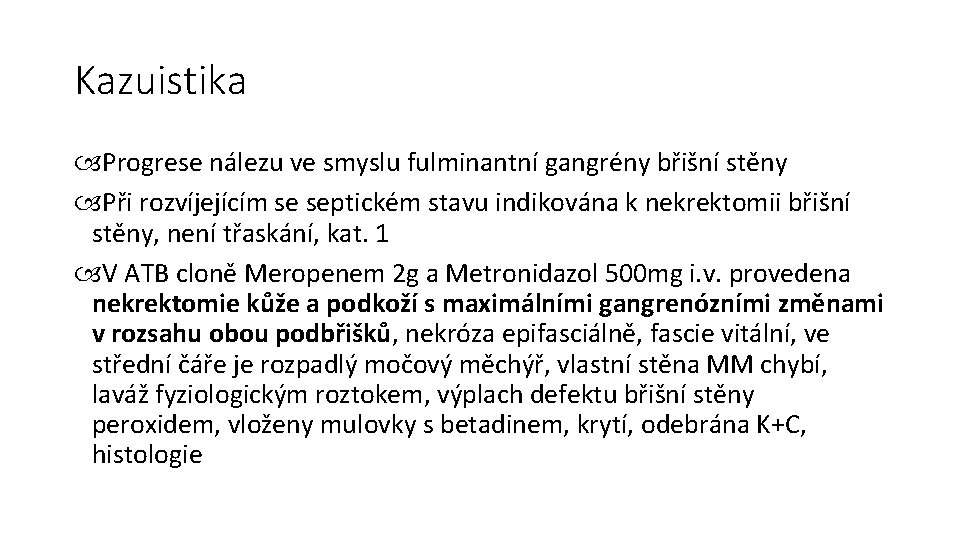 Kazuistika

Progrese nálezu ve smyslu fulminantní gangrény břišní stěny

Při rozvíjejícím se septickém stavu indikována k nekrektomii břišní stěny, není třaskání, kat. 1

V ATB cloně Meropenem 2g a Metronidazol 500mg i.v. provedena nekrektomie kůže a podkoží s maximálními gangrenózními změnami v rozsahu obou podbřišků, nekróza epifasciálně, fascie vitální, ve střední čáře je rozpadlý močový měchýř, vlastní stěna MM chybí, laváž fyziologickým roztokem, výplach defektu břišní stěny peroxidem, vloženy mulovky s betadinem, krytí, odebrána K+C, histologie